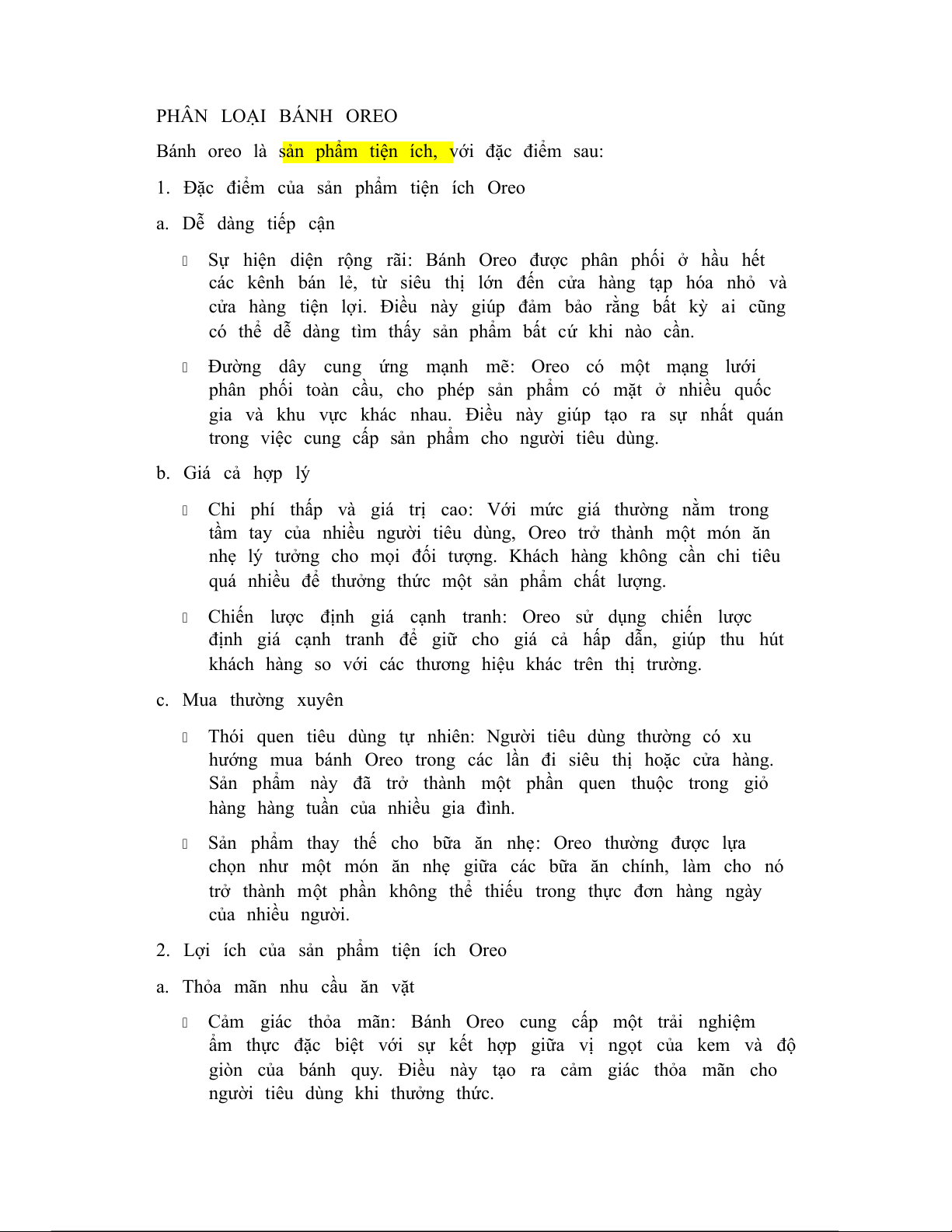 PHÂN LOẠI BÁNH OREO

Bánh oreo là sản phẩm tiện ích, với đặc điểm sau:

1. Đặc điểm của sản phẩm tiện ích Oreo

a. Dễ dàng tiếp cận

 Sự hiện diện rộng rãi: Bánh Oreo được phân phối ở hầu hết các kênh bán lẻ, từ siêu thị lớn đến cửa hàng tạp hóa nhỏ và cửa hàng tiện lợi. Điều này giúp đảm bảo rằng bất kỳ ai cũng có thể dễ dàng tìm thấy sản phẩm bất cứ khi nào cần.

 Đường dây cung ứng mạnh mẽ: Oreo có một mạng lưới phân phối toàn cầu, cho phép sản phẩm có mặt ở nhiều quốc gia và khu vực khác nhau. Điều này giúp tạo ra sự nhất quán trong việc cung cấp sản phẩm cho người tiêu dùng.

b. Giá cả hợp lý

 Chi phí thấp và giá trị cao: Với mức giá thường nằm trong tầm tay của nhiều người tiêu dùng, Oreo trở thành một món ăn nhẹ lý tưởng cho mọi đối tượng. Khách hàng không cần chi tiêu quá nhiều để thưởng thức một sản phẩm chất lượng.

 Chiến lược định giá cạnh tranh: Oreo sử dụng chiến lược định giá cạnh tranh để giữ cho giá cả hấp dẫn, giúp thu hút khách hàng so với các thương hiệu khác trên thị trường.

c. Mua thường xuyên

 Thói quen tiêu dùng tự nhiên: Người tiêu dùng thường có xu hướng mua bánh Oreo trong các lần đi siêu thị hoặc cửa hàng. Sản phẩm này đã trở thành một phần quen thuộc trong giỏ hàng hàng tuần của nhiều gia đình.

 Sản phẩm thay thế cho bữa ăn nhẹ: Oreo thường được lựa chọn như một món ăn nhẹ giữa các bữa ăn chính, làm cho nó trở thành một phần không thể thiếu trong thực đơn hàng ngày của nhiều người.

2. Lợi ích của sản phẩm tiện ích Oreo

a. Thỏa mãn nhu cầu ăn vặt

 Cảm giác thỏa mãn: Bánh Oreo cung cấp một trải nghiệm ẩm thực đặc biệt với sự kết hợp giữa vị ngọt của kem và độ giòn của bánh quy. Điều này tạo ra cảm giác thỏa mãn cho người tiêu dùng khi thưởng thức.